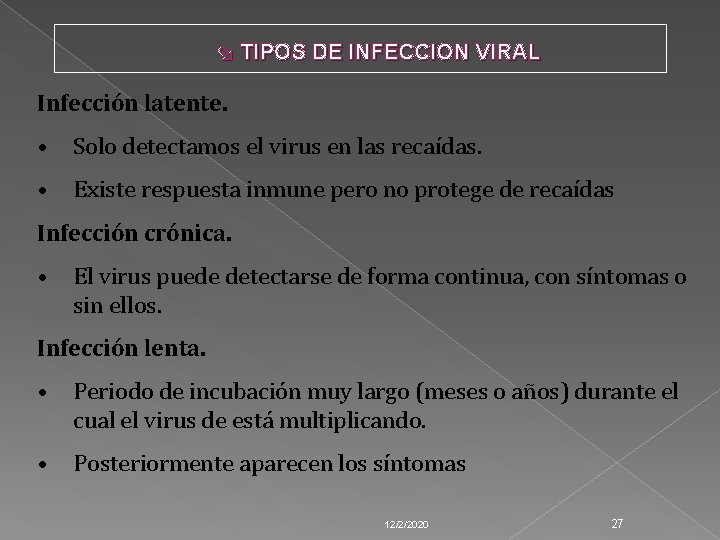 TIPOS DE INFECCION VIRAL

Infección latente.

• Solo detectamos el virus en las recaídas.

• Existe respuesta inmune pero no protege de recaídas

Infección crónica.

• El virus puede detectarse de forma continua, con síntomas o sin ellos.

Infección lenta.

• Periodo de incubación muy largo (meses o años) durante el cual el virus de está multiplicando.

• Posteriormente aparecen los síntomas

12/2/2020

27